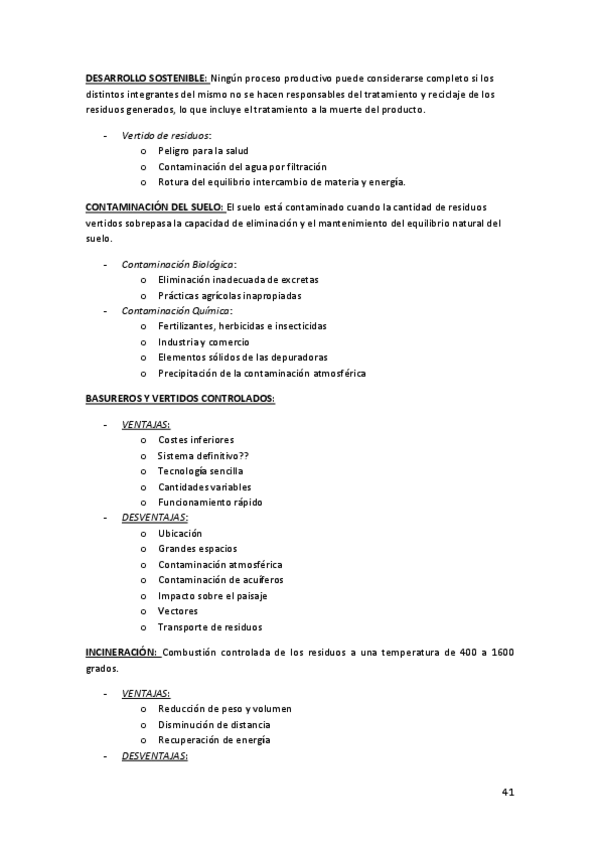 DESARROLLO SOSTENIBLE: Ningún proceso productivo puede considerarse completo si los distintos integrantes del mismo no se hacen responsables del tratamiento y reciclaje de los residuos generados, lo que incluye el tratamiento a la muerte del producto.

- Vertido de residuos:
  o Peligro para la salud
  o Contaminación del agua por filtración
  o Rotura del equilibrio intercambio de materia y energía.

CONTAMINACIÓN DEL SUELO: El suelo está contaminado cuando la cantidad de residuos vertidos sobrepasa la capacidad de eliminación y el mantenimiento del equilibrio natural del suelo.

- Contaminación Biológica:
  o Eliminación inadecuada de excretas
  o Prácticas agrícolas inapropiadas
- Contaminación Química:
  o Fertilizantes, herbicidas e insecticidas
  o Industria y comercio
  o Elementos sólidos de las depuradoras
  o Precipitación de la contaminación atmosférica

BASUREROS Y VERTIDOS CONTROLADOS:

- VENTAJAS:
  o Costes inferiores
  o Sistema definitivo??
  o Tecnología sencilla
  o Cantidades variables
  o Funcionamiento rápido
- DESVENTAJAS:
  o Ubicación
  o Grandes espacios
  o Contaminación atmosférica
  o Contaminación de acuíferos
  o Impacto sobre el paisaje
  o Vectores
  o Transporte de residuos

INCINERACIÓN: Combustión controlada de los residuos a una temperatura de 400 a 1600 grados.

- VENTAJAS:
  o Reducción de peso y volumen
  o Disminución de distancia
  o Recuperación de energía
- DESVENTAJAS:

41